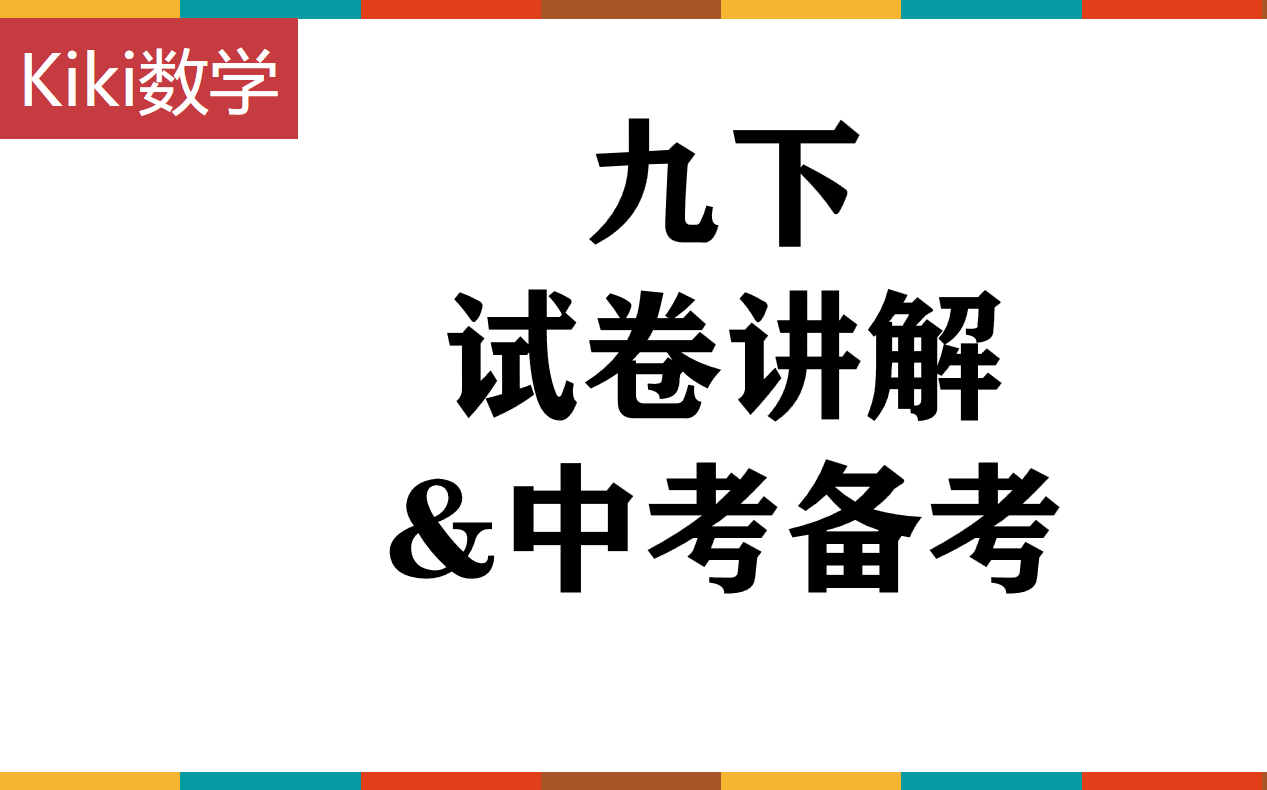 Kiki数学

九下
试卷讲解
&中考备考